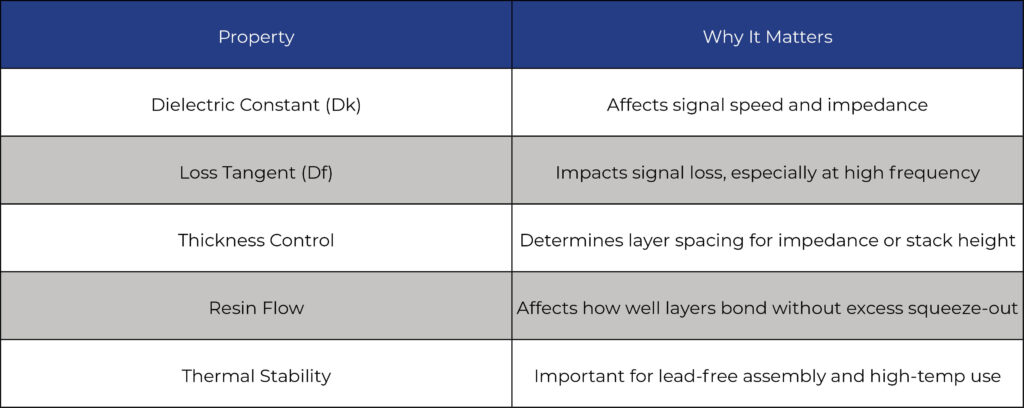 | Property | Why It Matters |
|---|---|
| Dielectric Constant (Dk) | Affects signal speed and impedance |
| Loss Tangent (Df) | Impacts signal loss, especially at high frequency |
| Thickness Control | Determines layer spacing for impedance or stack height |
| Resin Flow | Affects how well layers bond without excess squeeze-out |
| Thermal Stability | Important for lead-free assembly and high-temp use |